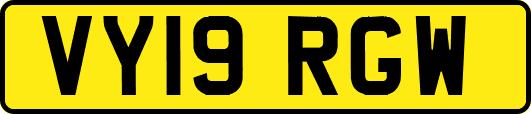 VY19 RGW